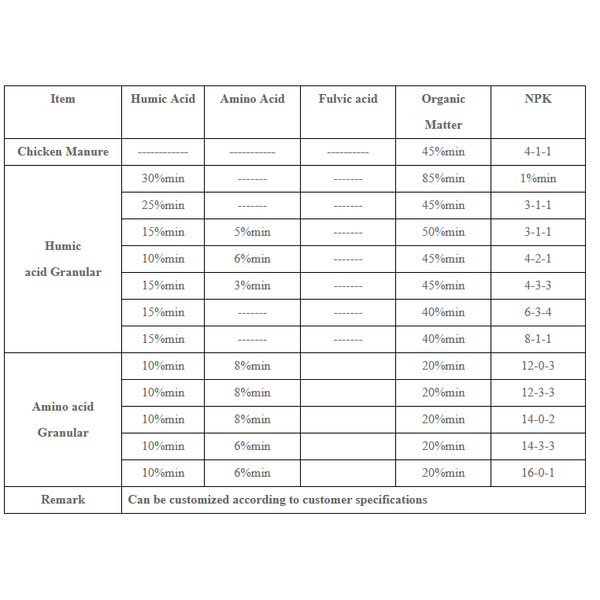 | Item | Humic Acid | Amino Acid | Fulvic acid | Organic Matter | NPK |
|---|---|---|---|---|---|
| Chicken Manure | ------------ | ----------- | ---------- | 45%min | 4-1-1 |
| Humic acid Granular | 30%min | ------- | ------- | 85%min | 1%min |
| | 25%min | ------- | ------- | 45%min | 3-1-1 |
| | 15%min | 5%min | ------- | 50%min | 3-1-1 |
| | 10%min | 6%min | ------- | 45%min | 4-2-1 |
| | 15%min | 3%min | ------- | 45%min | 4-3-3 |
| | 15%min | ------- | ------- | 40%min | 6-3-4 |
| | 15%min | ------- | ------- | 40%min | 8-1-1 |
| Amino acid Granular | 10%min | 8%min | | 20%min | 12-0-3 |
| | 10%min | 8%min | | 20%min | 12-3-3 |
| | 10%min | 8%min | | 20%min | 14-0-2 |
| | 10%min | 6%min | | 20%min | 14-3-3 |
| | 10%min | 6%min | | 20%min | 16-0-1 |
| Remark | Can be customized according to customer specifications | | | | |